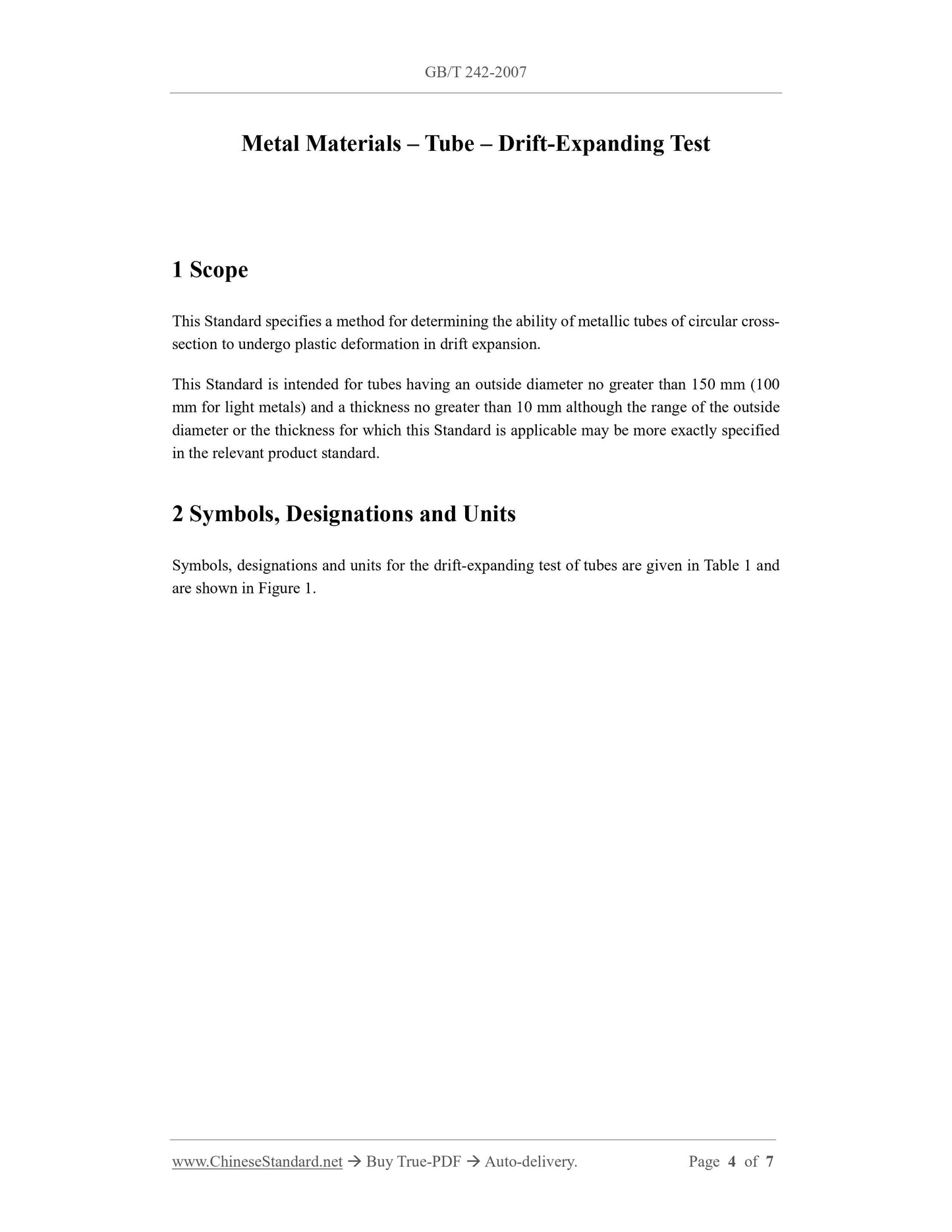 GB/T 242-2007

Metal Materials – Tube – Drift-Expanding Test

1 Scope

This Standard specifies a method for determining the ability of metallic tubes of circular cross-section to undergo plastic deformation in drift expansion.

This Standard is intended for tubes having an outside diameter no greater than 150 mm (100 mm for light metals) and a thickness no greater than 10 mm although the range of the outside diameter or the thickness for which this Standard is applicable may be more exactly specified in the relevant product standard.

2 Symbols, Designations and Units

Symbols, designations and units for the drift-expanding test of tubes are given in Table 1 and are shown in Figure 1.

www.ChineseStandard.net → Buy True-PDF → Auto-delivery. Page 4 of 7